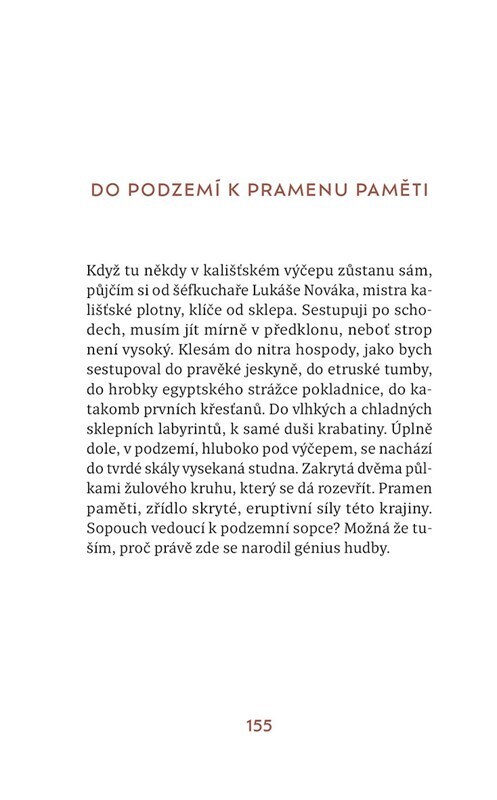 DO PODZEMÍ K PRAMENU PAMĚTI

Když tu někdy v kališťském výčepu zůstanu sám, půjčím si od šéfkuchaře Lukáše Nováka, mistra kališťské plotny, klíče od sklepa. Sestupuji po schodech, musím jít mírně v předklonu, neboť strop není vysoký. Klesám do nitra hospody, jako bych sestupoval do pravěké jeskyně, do etruské tumby, do hrobky egyptského strážce pokladnice, do katakomb prvních křesťanů. Do vlhkých a chladných sklepních labyrintů, k samé duši krabatiny. Úplně dole, v podzemí, hluboko pod výčepem, se nachází do tvrdé skály vysekaná studna. Zakrytá dvěma půlkami žulového kruhu, který se dá rozevřít. Pramen paměti, zřídlo skryté, eruptivní síly této krajiny. Sopouch vedoucí k podzemní sopce? Možná že tuším, proč právě zde se narodil génius hudby.

155